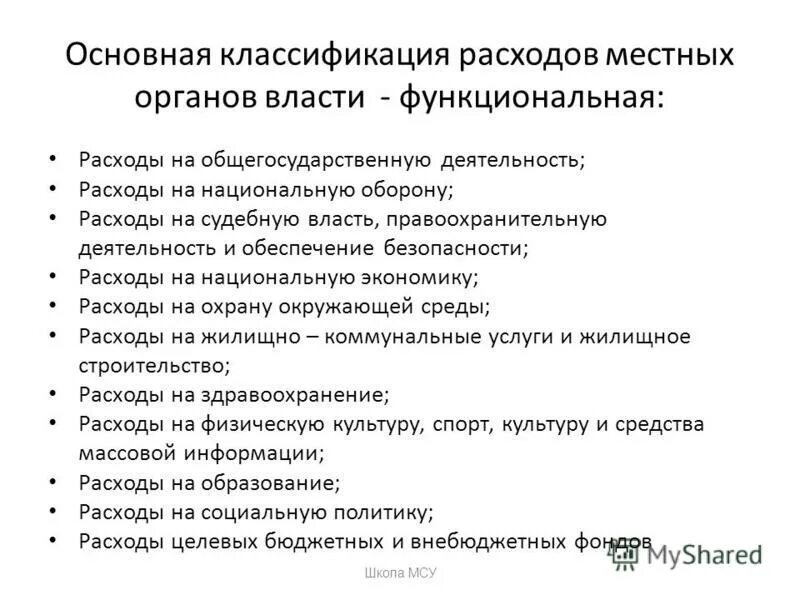 Основная классификация расходов местных органов власти - функциональная:

• Расходы на общегосударственную деятельность;
• Расходы на национальную оборону;
• Расходы на судебную власть, правоохранительную деятельность и обеспечение безопасности;
• Расходы на национальную экономику;
• Расходы на охрану окружающей среды;
• Расходы на жилищно – коммунальные услуги и жилищное строительство;
• Расходы на здравоохранение;
• Расходы на физическую культуру, спорт, культуру и средства массовой информации;
• Расходы на образование;
• Расходы на социальную политику;
• Расходы целевых бюджетных и внебюджетных фондов

MyShared

Школа МСУ